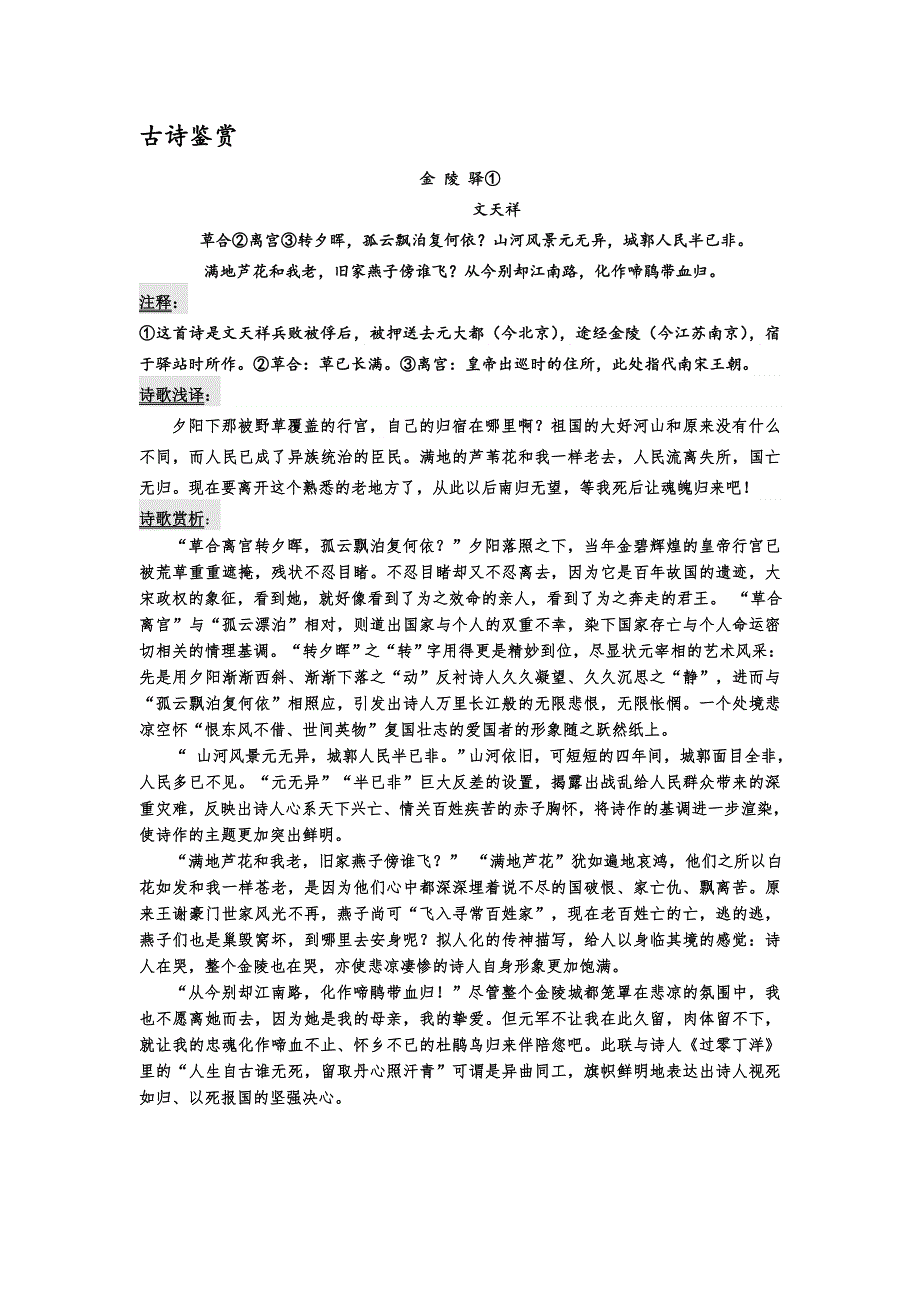 古诗鉴赏

金 陵 驿①

文天祥

草合②离宫③转夕晖，孤云飘泊复何依？山河风景元无异，城郭人民半已非。

满地芦花和我老，旧家燕子傍谁飞？从今别却江南路，化作啼鹃带血归。

注释：

①这首诗是文天祥兵败被俘后，被押送去元大都（今北京），途经金陵（今江苏南京），宿于驿站时所作。②草合：草已长满。③离宫：皇帝出巡时的住所，此处指代南宋王朝。

诗歌浅译：

夕阳下那被野草覆盖的行宫，自己的归宿在哪里啊？祖国的大好河山和原来没有什么不同，而人民已成了异族统治的臣民。满地的芦苇花和我一样老去，人民流离失所，国亡无归。现在要离开这个熟悉的老地方了，从此以后南归无望，等我死后让魂魄归来吧！

诗歌赏析：

“草合离宫转夕晖，孤云飘泊复何依？”夕阳落照之下，当年金碧辉煌的皇帝行宫已被荒草重重遮掩，残状不忍目睹。不忍目睹却又不忍离去，因为它是百年故国的遗迹，大宋政权的象征，看到她，就好像看到了为之效命的亲人，看到了为之奔走的君王。“草合离宫”与“孤云漂泊”相对，则道出国家与个人的双重不幸，染下国家存亡与个人命运密切相关的情理基调。“转夕晖”之“转”字用得更是精妙到位，尽显状元宰相的艺术风采：先是用夕阳渐渐西斜、渐渐下落之“动”反衬诗人久久凝望、久久沉思之“静”，进而与“孤云飘泊复何依”相照应，引发出诗人万里长江般的无限悲恨，无限怅惘。一个处境悲凉空怀“恨东风不借、世间英物”复国壮志的爱国者的形象随之跃然纸上。

“ 山河风景元无异，城郭人民半已非。”山河依旧，可短短的四年间，城郭面目全非，人民多已不见。“元无异”“半已非”巨大反差的设置，揭露出战乱给人民群众带来的深重灾难，反映出诗人心系天下兴亡、情关百姓疾苦的赤子胸怀，将诗作的基调进一步渲染，使诗作的主题更加突出鲜明。

“满地芦花和我老，旧家燕子傍谁飞？” “满地芦花”犹如遍地哀鸿，他们之所以白花如发和我一样苍老，是因为他们心中都深深埋着说不尽的国破恨、家亡仇、飘离苦。原来王谢豪门世家风光不再，燕子尚可“飞入寻常百姓家”，现在老百姓亡的亡，逃的逃，燕子们也是巢毁窝坏，到哪里去安身呢？拟人化的传神描写，给人以身临其境的感觉：诗人在哭，整个金陵也在哭，亦使悲凉凄惨的诗人自身形象更加饱满。

“从今别却江南路，化作啼鹃带血归！”尽管整个金陵城都笼罩在悲凉的氛围中，我也不愿离她而去，因为她是我的母亲，我的挚爱。但元军不让我在此久留，肉体留不下，就让我的忠魂化作啼血不止、怀乡不已的杜鹃鸟归来伴陪您吧。此联与诗人《过零丁洋》里的“人生自古谁无死，留取丹心照汗青”可谓是异曲同工，旗帜鲜明地表达出诗人视死如归、以死报国的坚强决心。